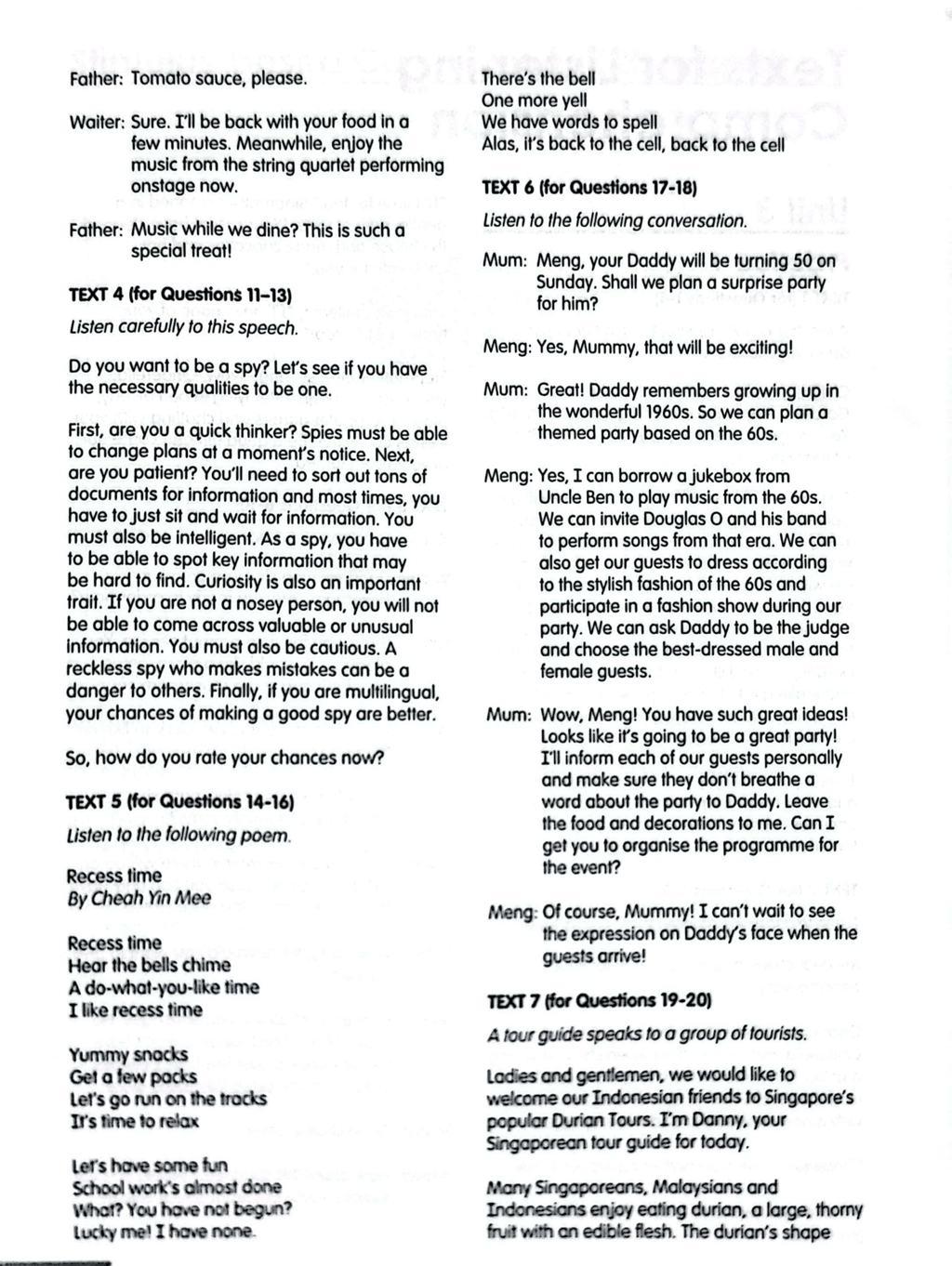 Father: Tomato sauce, please.

Waiter: Sure. I'll be back with your food in a few minutes. Meanwhile, enjoy the music from the string quartet performing onstage now.

Father: Music while we dine? This is such a special treat!

TEXT 4 (for Questions 11–13)

Listen carefully to this speech.

Do you want to be a spy? Let's see if you have the necessary qualities to be one.

First, are you a quick thinker? Spies must be able to change plans at a moment's notice. Next, are you patient? You'll need to sort out tons of documents for information and most times, you have to just sit and wait for information. You must also be intelligent. As a spy, you have to be able to spot key information that may be hard to find. Curiosity is also an important trait. If you are not a nosey person, you will not be able to come across valuable or unusual information. You must also be cautious. A reckless spy who makes mistakes can be a danger to others. Finally, if you are multilingual, your chances of making a good spy are better.

So, how do you rate your chances now?

TEXT 5 (for Questions 14-16)

Listen to the following poem.

Recess time
By Cheah Yin Mee

Recess time
Hear the bells chime
A do-what-you-like time
I like recess time

Yummy snacks
Get a few packs
Let's go run on the tracks
It's time to relax

Let's have some fun
School work's almost done
What? You have not begun?
Lucky me! I have none.

There's the bell
One more yell
We have words to spell
Alas, it's back to the cell, back to the cell

TEXT 6 (for Questions 17-18)

Listen to the following conversation.

Mum: Meng, your Daddy will be turning 50 on Sunday. Shall we plan a surprise party for him?

Meng: Yes, Mummy, that will be exciting!

Mum: Great! Daddy remembers growing up in the wonderful 1960s. So we can plan a themed party based on the 60s.

Meng: Yes, I can borrow a jukebox from Uncle Ben to play music from the 60s. We can invite Douglas O and his band to perform songs from that era. We can also get our guests to dress according to the stylish fashion of the 60s and participate in a fashion show during our party. We can ask Daddy to be the judge and choose the best-dressed male and female guests.

Mum: Wow, Meng! You have such great ideas! Looks like it's going to be a great party! I'll inform each of our guests personally and make sure they don't breathe a word about the party to Daddy. Leave the food and decorations to me. Can I get you to organise the programme for the event?

Meng: Of course, Mummy! I can't wait to see the expression on Daddy's face when the guests arrive!

TEXT 7 (for Questions 19-20)

A tour guide speaks to a group of tourists.

Ladies and gentlemen, we would like to welcome our Indonesian friends to Singapore's popular Durian Tours. I'm Danny, your Singaporean tour guide for today.

Many Singaporeans, Malaysians and Indonesians enjoy eating durian, a large, thorny fruit with an edible flesh. The durian's shape